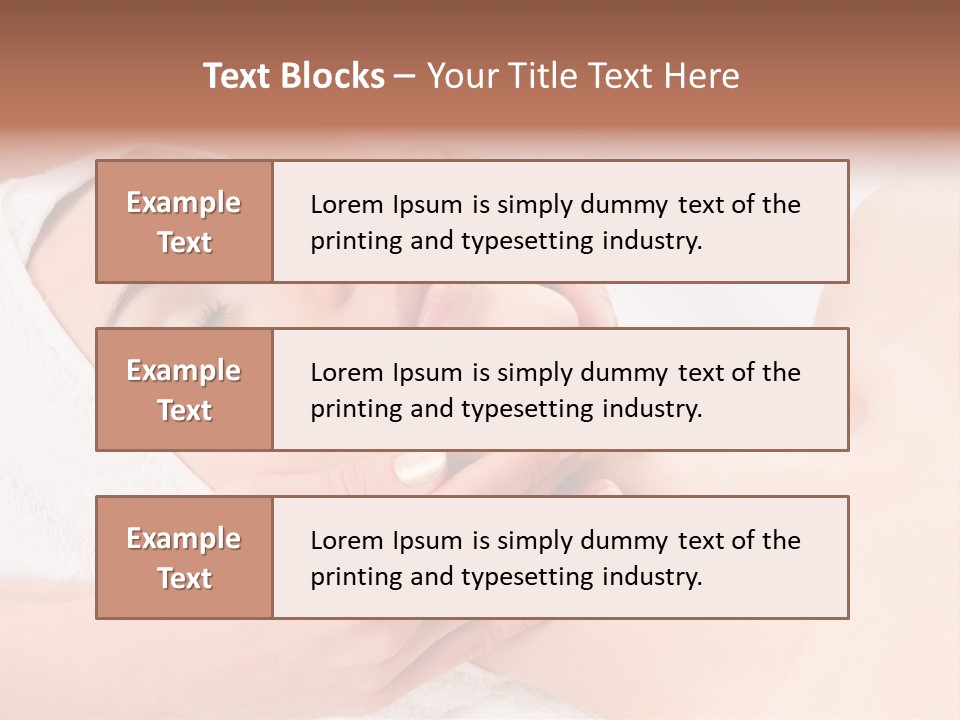 Text Blocks – Your Title Text Here

Example Text

Lorem Ipsum is simply dummy text of the printing and typesetting industry.

Example Text

Lorem Ipsum is simply dummy text of the printing and typesetting industry.

Example Text

Lorem Ipsum is simply dummy text of the printing and typesetting industry.